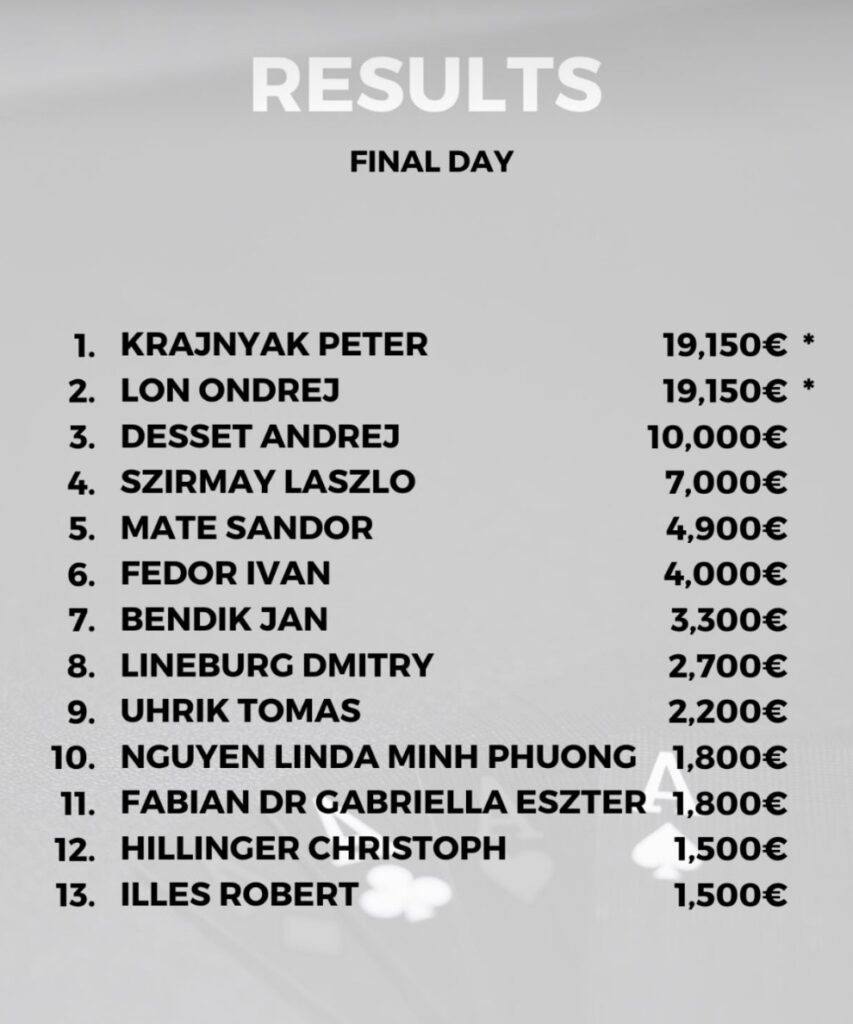 RESULTS

FINAL DAY

1. KRAJNYAK PETER 19,150€ *
2. LON ONDREJ 19,150€ *
3. DESSET ANDREJ 10,000€
4. SZIRMAY LASZLO 7,000€
5. MATE SANDOR 4,900€
6. FEDOR IVAN 4,000€
7. BENDIK JAN 3,300€
8. LINEBURG DMITRY 2,700€
9. UHRIK TOMAS 2,200€
10. NGUYEN LINDA MINH PHUONG 1,800€
11. FABIAN DR GABRIELLA ESZTER 1,800€
12. HILLINGER CHRISTOPH 1,500€
13. ILLES ROBERT 1,500€